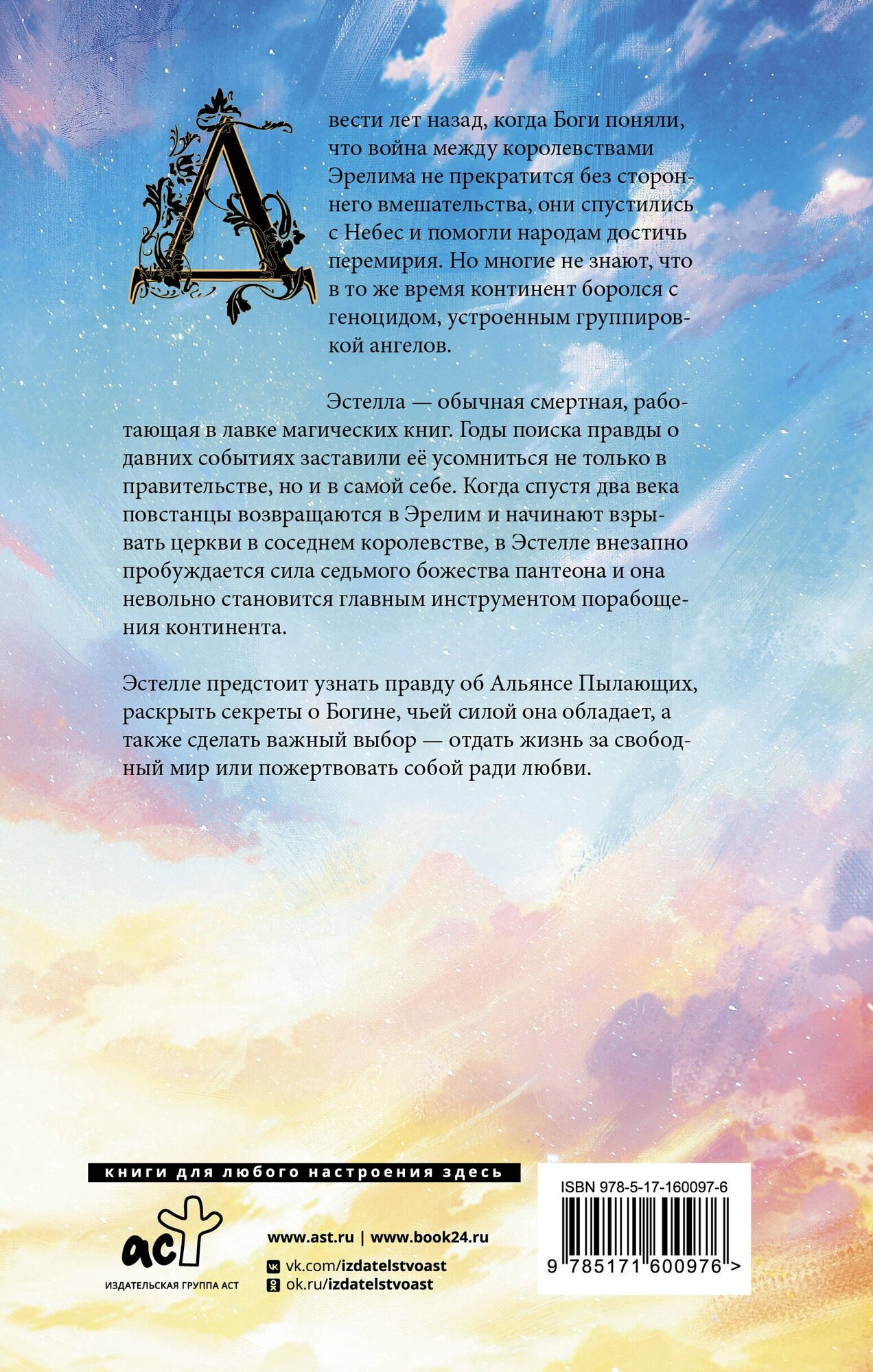 Двести лет назад, когда Боги поняли, что война между королевствами Эрелима не прекратится без стороннего вмешательства, они спустились с Небес и помогли народам достичь перемирия. Но многие не знают, что в то же время континент боролся с геноцидом, устроенным группировкой ангелов.

Эстелла — обычная смертная, работающая в лавке магических книг. Годы поиска правды о давних событиях заставили её усомниться не только в правительстве, но и в самой себе. Когда спустя два века повстанцы возвращаются в Эрелим и начинают взрывать церкви в соседнем королевстве, в Эстелле внезапно пробуждается сила седьмого божества пантеона и она невольно становится главным инструментом порабощения континента.

Эстелле предстоит узнать правду об Альянсе Пылающих, раскрыть секреты о Богине, чьей силой она обладает, а также сделать важный выбор — отдать жизнь за свободный мир или пожертвовать собой ради любви.

книги для любого настроения здесь

аст
ИЗДАТЕЛЬСКАЯ ГРУППА АСТ

www.ast.ru | www.book24.ru
vk.com/izdatelstvoast
ok.ru/izdatelstvoast

ISBN 978-5-17-160097-6
9 785171 600976 >